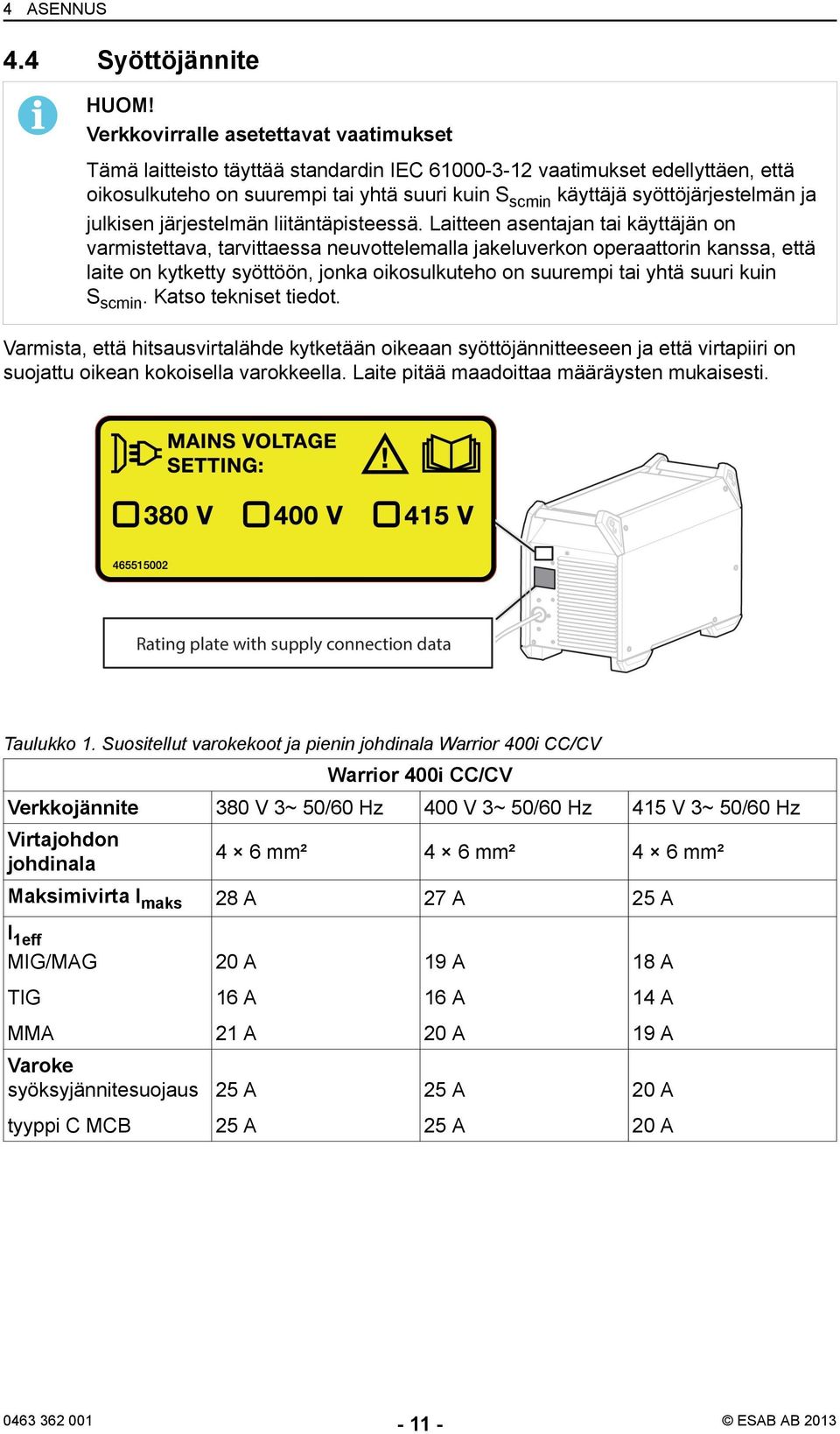 4 ASENNUS

4.4 Syöttöjännite

HUOM!
Verkkovirralle asetettavat vaatimukset

Tämä laitteisto täyttää standardin IEC 61000-3-12 vaatimukset edellyttäen, että oikosulkuteho on suurempi tai yhtä suuri kuin $S_{scmin}$ käyttäjä syöttöjärjestelmän ja julkisen järjestelmän liitäntäpisteessä. Laitteen asentajan tai käyttäjän on varmistettava, tarvittaessa neuvottelemalla jakeluverkon operaattorin kanssa, että laite on kytketty syöttöön, jonka oikosulkuteho on suurempi tai yhtä suuri kuin $S_{scmin}$. Katso tekniset tiedot.

Varmista, että hitsausvirtalähde kytketään oikeaan syöttöjännitteeseen ja että virtapiiri on suojattu oikean kokoisella varokkeella. Laite pitää maadoittaa määräysten mukaisesti.

MAINS VOLTAGE SETTING:
380 V 400 V 415 V
465515002

Rating plate with supply connection data

Taulukko 1. Suositellut varokekoot ja pienin johdinala Warrior 400i CC/CV

| Warrior 400i CC/CV | | | |
|---|---|---|---|
| Verkkojännite | 380 V 3~ 50/60 Hz | 400 V 3~ 50/60 Hz | 415 V 3~ 50/60 Hz |
| Virtajohdon johdinala | 4 × 6 mm² | 4 × 6 mm² | 4 × 6 mm² |
| Maksimivirta $I_{maks}$ | 28 A | 27 A | 25 A |
| $I_{1eff}$ | | | |
| MIG/MAG | 20 A | 19 A | 18 A |
| TIG | 16 A | 16 A | 14 A |
| MMA | 21 A | 20 A | 19 A |
| Varoke | | | |
| syöksyjännitesuojaus | 25 A | 25 A | 20 A |
| tyyppi C MCB | 25 A | 25 A | 20 A |

0463 362 001 - 11 - © ESAB AB 2013